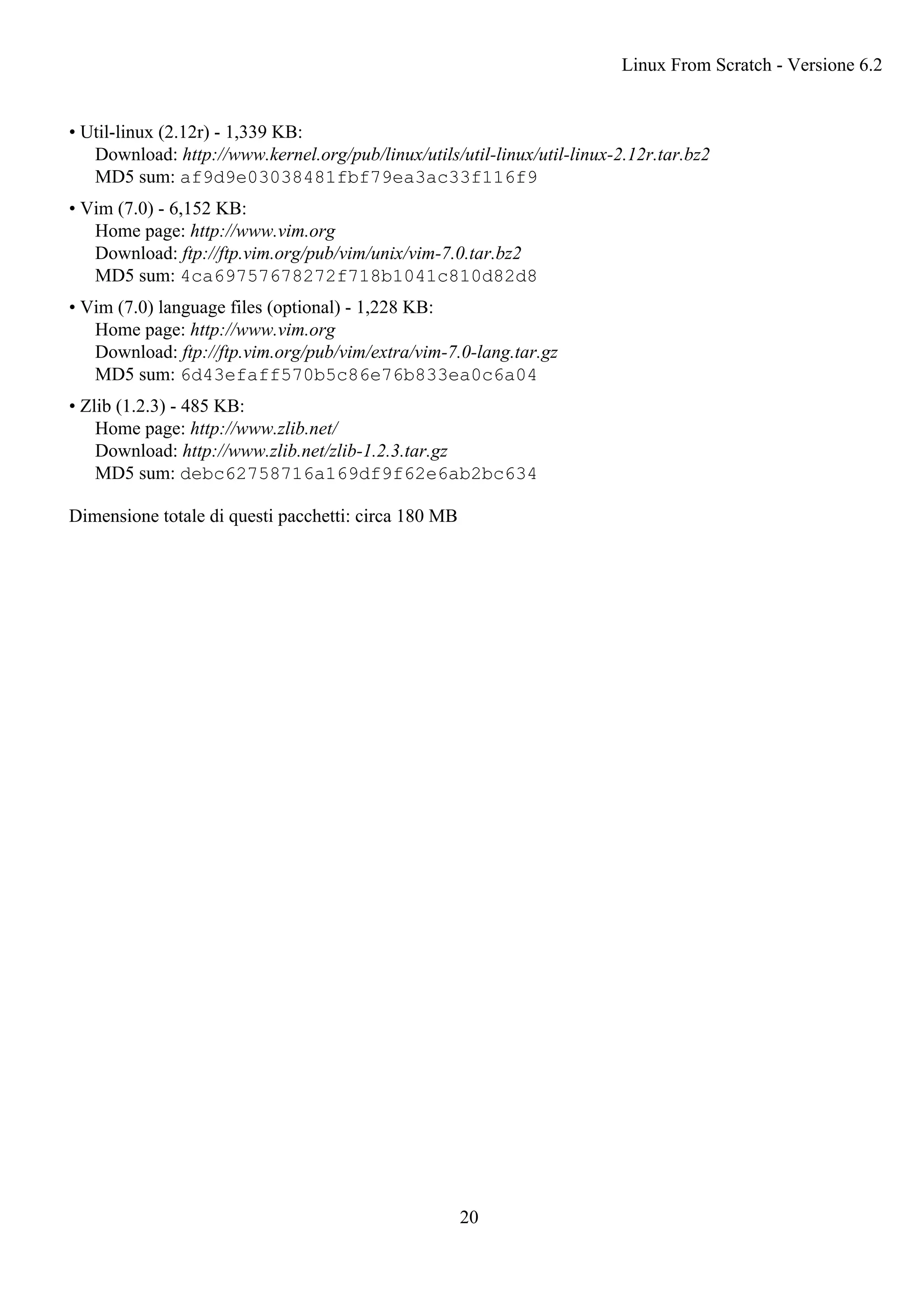 Linux From Scratch - Versione 6.2

• Util-linux (2.12r) - 1,339 KB:
Download: http://www.kernel.org/pub/linux/utils/util-linux/util-linux-2.12r.tar.bz2
MD5 sum: af9d9e03038481fbf79ea3ac33f116f9

• Vim (7.0) - 6,152 KB:
Home page: http://www.vim.org
Download: ftp://ftp.vim.org/pub/vim/unix/vim-7.0.tar.bz2
MD5 sum: 4ca69757678272f718b1041c810d82d8

• Vim (7.0) language files (optional) - 1,228 KB:
Home page: http://www.vim.org
Download: ftp://ftp.vim.org/pub/vim/extra/vim-7.0-lang.tar.gz
MD5 sum: 6d43efaff570b5c86e76b833ea0c6a04

• Zlib (1.2.3) - 485 KB:
Home page: http://www.zlib.net/
Download: http://www.zlib.net/zlib-1.2.3.tar.gz
MD5 sum: debc62758716a169df9f62e6ab2bc634

Dimensione totale di questi pacchetti: circa 180 MB

20